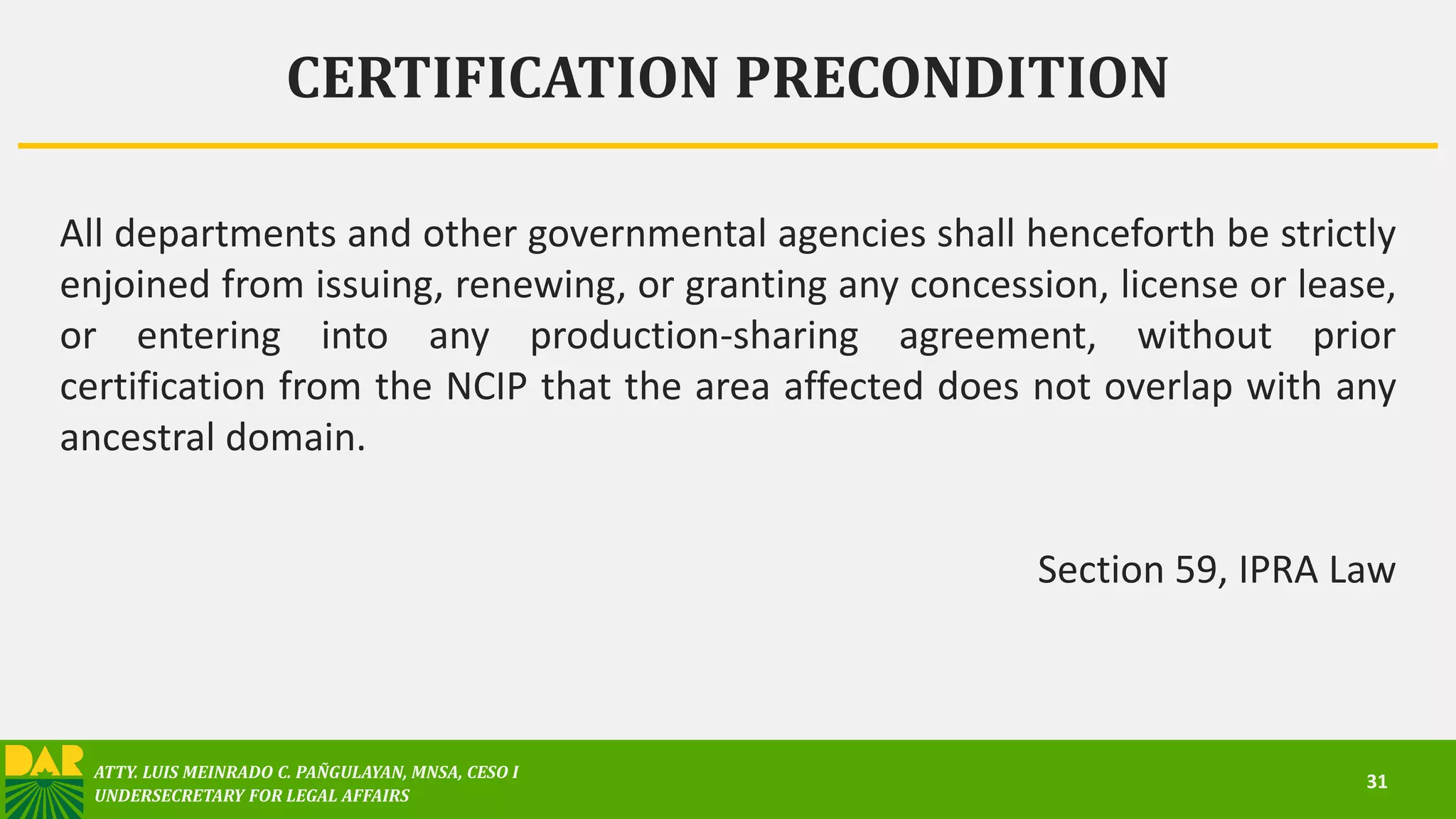 CERTIFICATION PRECONDITION

All departments and other governmental agencies shall henceforth be strictly enjoined from issuing, renewing, or granting any concession, license or lease, or entering into any production-sharing agreement, without prior certification from the NCIP that the area affected does not overlap with any ancestral domain.

Section 59, IPRA Law

DAR

ATTY. LUIS MEINRADO C. PAÑGULAYAN, MNSA, CESO I
UNDERSECRETARY FOR LEGAL AFFAIRS

31